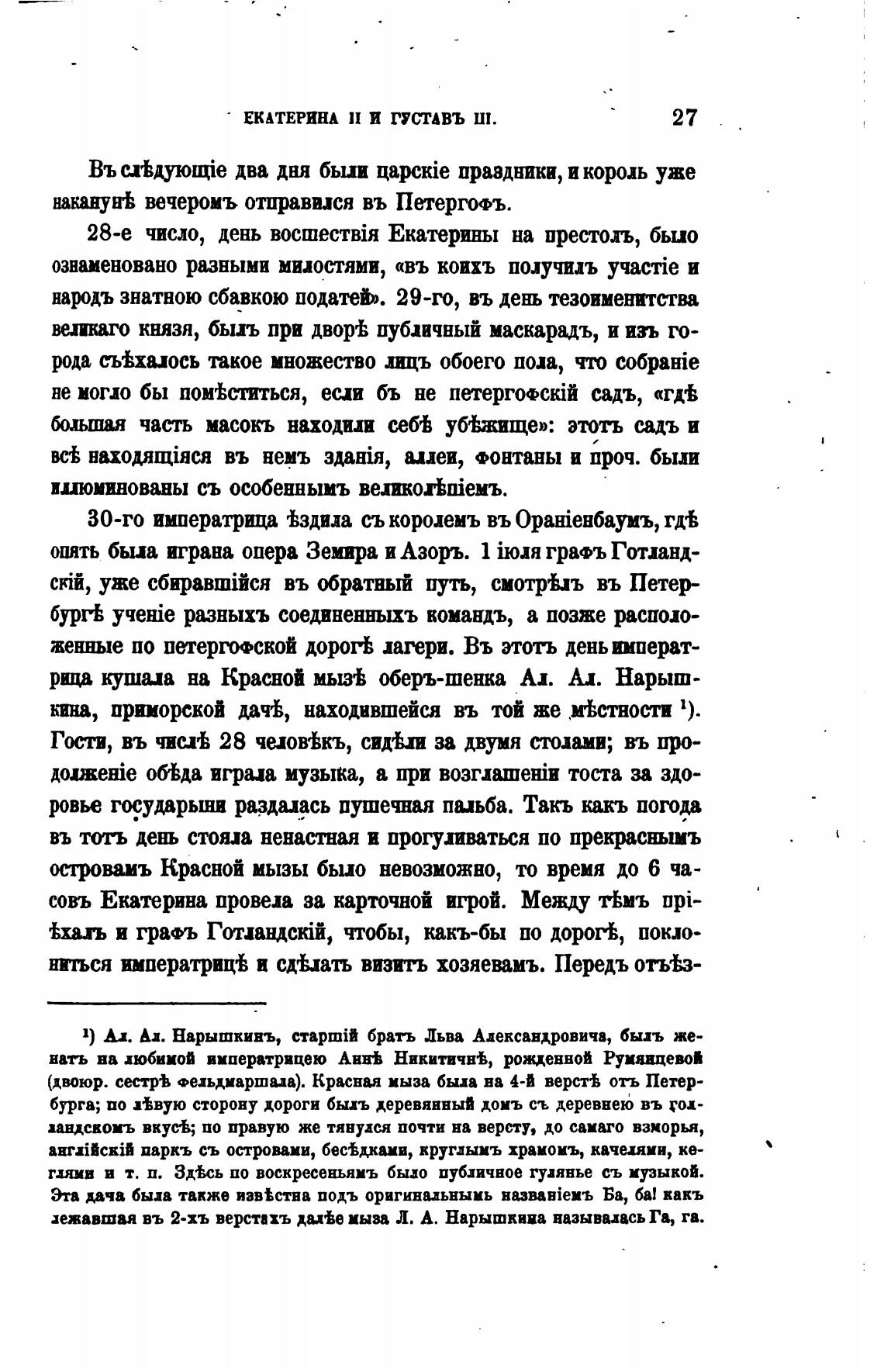 ЕКАТЕРИНА II И ГУСТАВЪ III. 27

Въ слѣдующіе два дня были царскіе праздники, и король уже наканунѣ вечеромъ отправился въ Петергофъ.

28-е число, день восшествія Екатерины на престолъ, было ознаменовано разными милостями, «въ коихъ получилъ участіе и народъ знатною сбавкою податей». 29-го, въ день тезоименитства великаго князя, былъ при дворѣ публичный маскарадъ, и изъ города съѣхалось такое множество лицъ обоего пола, что собраніе не могло бы помѣститься, если бъ не петергофскій садъ, «гдѣ большая часть масокъ находили себѣ убѣжище»: этотъ садъ и всѣ находящіяся въ немъ зданія, аллеи, фонтаны и проч. были иллюминованы съ особеннымъ великолѣпіемъ.

30-го императрица ѣздила съ королемъ въ Ораніенбаумъ, гдѣ опять была играна опера Земира и Азоръ. 1 іюля графъ Готландскій, уже сбиравшійся въ обратный путь, смотрѣлъ въ Петербургѣ ученіе разныхъ соединенныхъ командъ, а позже расположенные по петергофской дорогѣ лагери. Въ этотъ день императрица кушала на Красной мызѣ оберъ-шенка Ал. Ал. Нарышкина, приморской дачѣ, находившейся въ той же мѣстности ¹). Гости, въ числѣ 28 человѣкъ, сидѣли за двумя столами; въ продолженіе обѣда играла музыка, а при возглашеніи тоста за здоровье государыни раздалась пушечная пальба. Такъ какъ погода въ тотъ день стояла ненастная и прогуливаться по прекраснымъ островамъ Красной мызы было невозможно, то время до 6 часовъ Екатерина провела за карточной игрой. Между тѣмъ пріѣхалъ и графъ Готландскій, чтобы, какъ-бы по дорогѣ, поклониться императрицѣ и сдѣлать визитъ хозяевамъ. Передъ отъѣз-

¹) Ал. Ал. Нарышкинъ, старшій братъ Льва Александровича, былъ женатъ на любимой императрицею Аннѣ Никитичнѣ, рожденной Румянцевой (двоюр. сестрѣ фельдмаршала). Красная мыза была на 4-й верстѣ отъ Петербурга; по лѣвую сторону дороги былъ деревянный домъ съ деревнею въ голландскомъ вкусѣ; по правую же тянулся почти на версту, до самаго взморья, англійскій паркъ съ островами, бесѣдками, круглымъ храмомъ, качелями, кеглями и т. п. Здѣсь по воскресеньямъ было публичное гулянье съ музыкой. Эта дача была также извѣстна подъ оригинальнымъ названіемъ Ба, ба! какъ лежавшая въ 2-хъ верстахъ далѣе мыза Л. А. Нарышкина называлась Га, га.